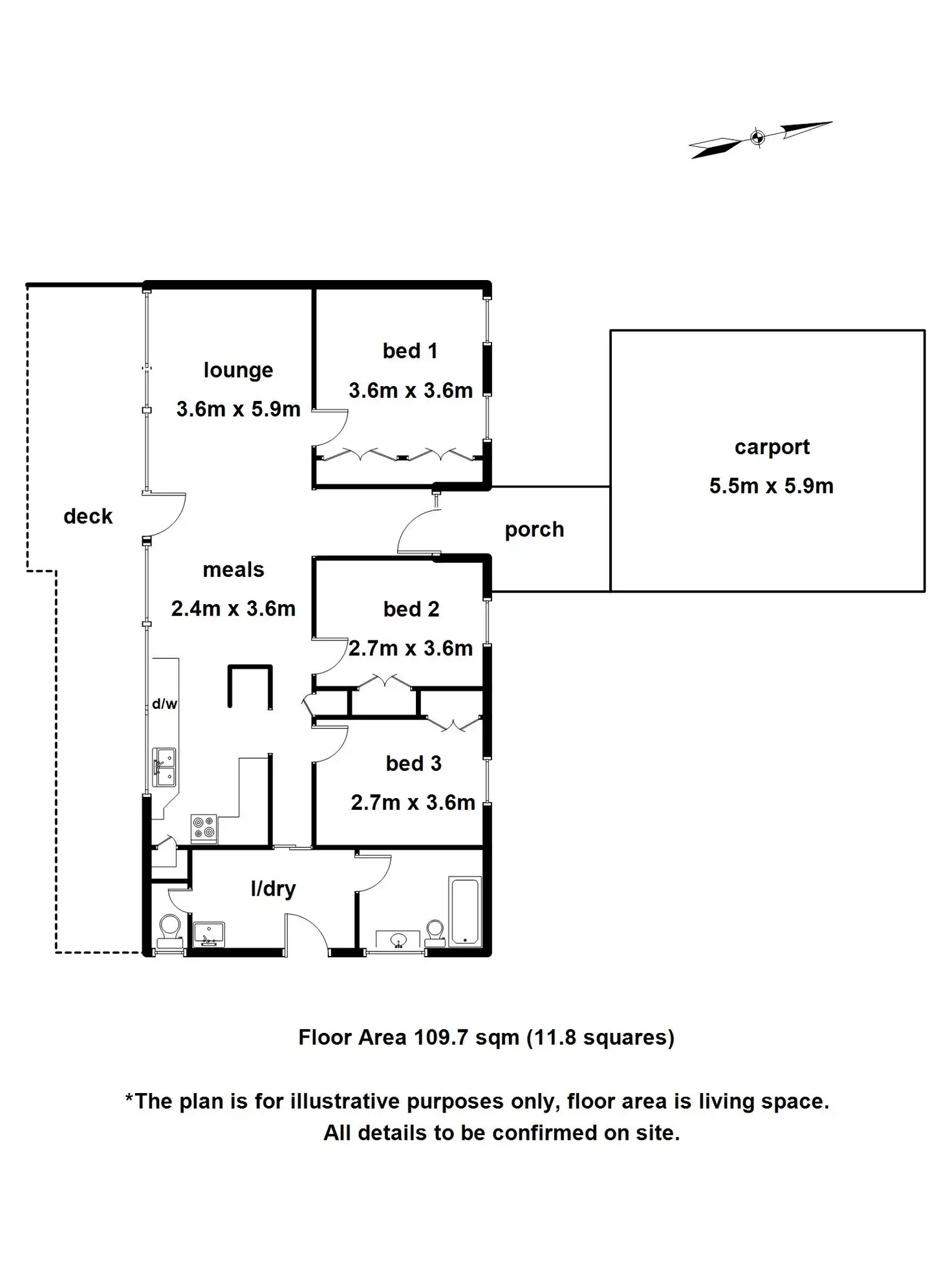 lounge
3.6m x 5.9m

bed 1
3.6m x 3.6m

carport
5.5m x 5.9m

deck

porch

meals
2.4m x 3.6m

bed 2
2.7m x 3.6m

d/w

bed 3
2.7m x 3.6m

l/dry

Floor Area 109.7 sqm (11.8 squares)

*The plan is for illustrative purposes only, floor area is living space.
All details to be confirmed on site.